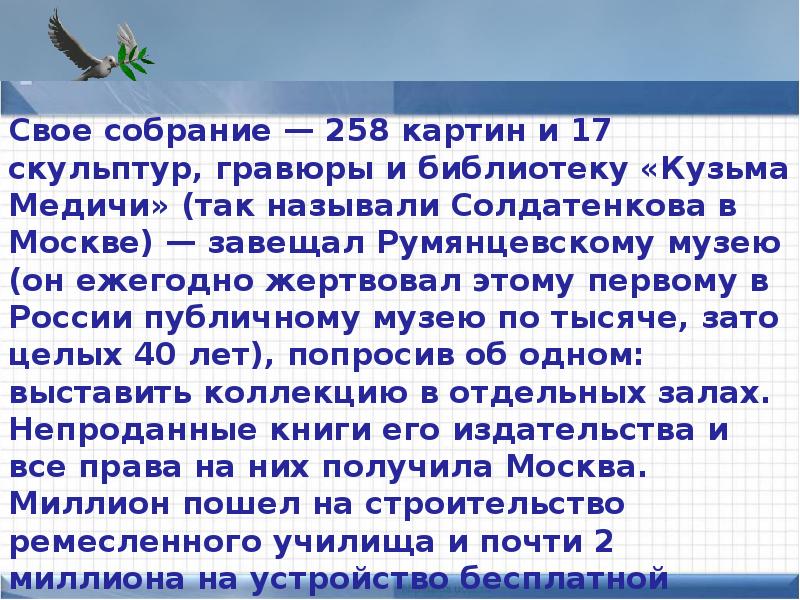 Свое собрание — 258 картин и 17 скульптур, гравюры и библиотеку «Кузьма Медичи» (так называли Солдатенкова в Москве) — завещал Румянцевскому музею (он ежегодно жертвовал этому первому в России публичному музею по тысяче, зато целых 40 лет), попросив об одном: выставить коллекцию в отдельных залах. Непроданные книги его издательства и все права на них получила Москва. Миллион пошел на строительство ремесленного училища и почти 2 миллиона на устройство бесплатной